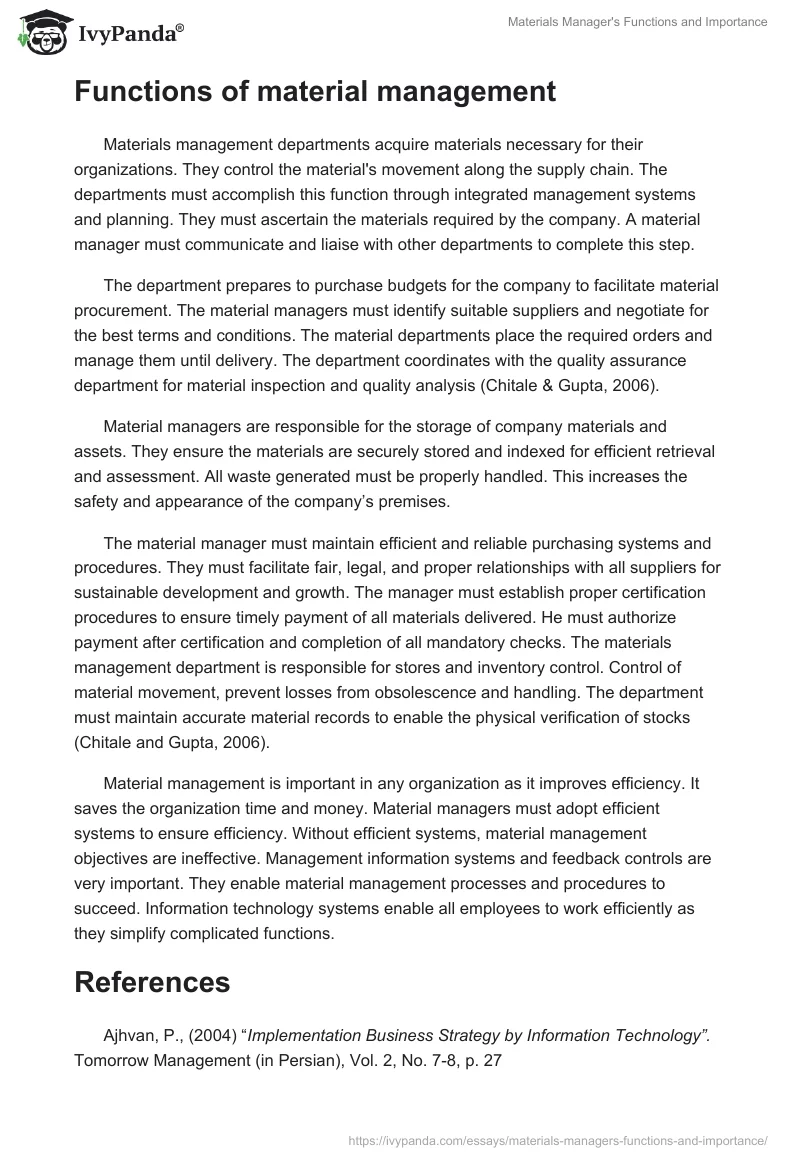 IvyPanda®

Materials Manager's Functions and Importance

Functions of material management

Materials management departments acquire materials necessary for their organizations. They control the material's movement along the supply chain. The departments must accomplish this function through integrated management systems and planning. They must ascertain the materials required by the company. A material manager must communicate and liaise with other departments to complete this step.

The department prepares to purchase budgets for the company to facilitate material procurement. The material managers must identify suitable suppliers and negotiate for the best terms and conditions. The material departments place the required orders and manage them until delivery. The department coordinates with the quality assurance department for material inspection and quality analysis (Chitale & Gupta, 2006).

Material managers are responsible for the storage of company materials and assets. They ensure the materials are securely stored and indexed for efficient retrieval and assessment. All waste generated must be properly handled. This increases the safety and appearance of the company's premises.

The material manager must maintain efficient and reliable purchasing systems and procedures. They must facilitate fair, legal, and proper relationships with all suppliers for sustainable development and growth. The manager must establish proper certification procedures to ensure timely payment of all materials delivered. He must authorize payment after certification and completion of all mandatory checks. The materials management department is responsible for stores and inventory control. Control of material movement, prevent losses from obsolescence and handling. The department must maintain accurate material records to enable the physical verification of stocks (Chitale and Gupta, 2006).

Material management is important in any organization as it improves efficiency. It saves the organization time and money. Material managers must adopt efficient systems to ensure efficiency. Without efficient systems, material management objectives are ineffective. Management information systems and feedback controls are very important. They enable material management processes and procedures to succeed. Information technology systems enable all employees to work efficiently as they simplify complicated functions.

References

Ajhvan, P., (2004) "Implementation Business Strategy by Information Technology". Tomorrow Management (in Persian), Vol. 2, No. 7-8, p. 27

https://ivypanda.com/essays/materials-managers-functions-and-importance/